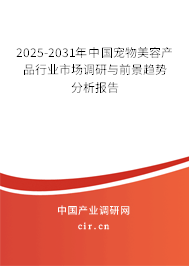 2025-2031年中国宠物美容产品行业市场调研与前景趋势分析报告

中国产业调研网

cir.cn